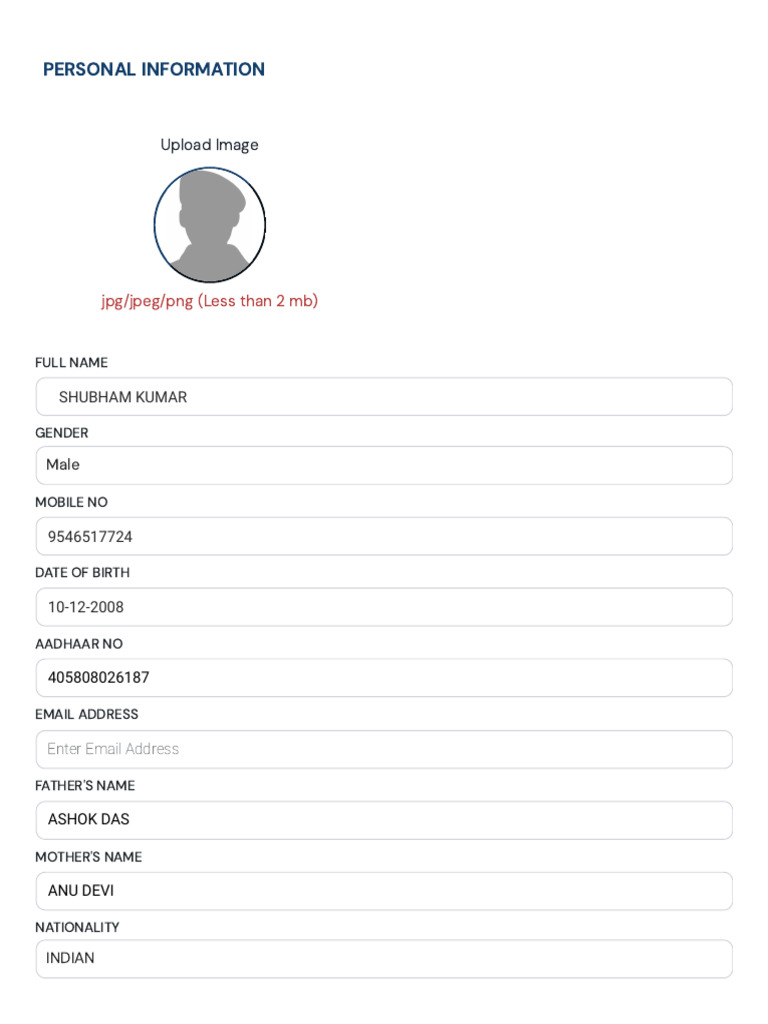 PERSONAL INFORMATION

Upload Image

jpg/jpeg/png (Less than 2 mb)

FULL NAME

SHUBHAM KUMAR

GENDER

Male

MOBILE NO

9546517724

DATE OF BIRTH

10-12-2008

AADHAAR NO

405808026187

EMAIL ADDRESS

Enter Email Address

FATHER'S NAME

ASHOK DAS

MOTHER'S NAME

ANU DEVI

NATIONALITY

INDIAN